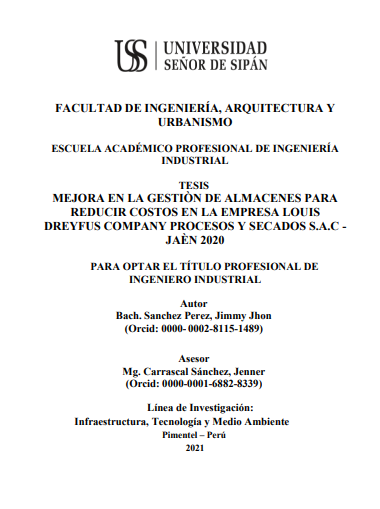 USS | UNIVERSIDAD SEÑOR DE SIPÁN

FACULTAD DE INGENIERÍA, ARQUITECTURA Y URBANISMO

ESCUELA ACADÉMICO PROFESIONAL DE INGENIERÍA INDUSTRIAL

TESIS
MEJORA EN LA GESTIÒN DE ALMACENES PARA REDUCIR COSTOS EN LA EMPRESA LOUIS DREYFUS COMPANY PROCESOS Y SECADOS S.A.C - JAÈN 2020

PARA OPTAR EL TÍTULO PROFESIONAL DE INGENIERO INDUSTRIAL

Autor
Bach. Sanchez Perez, Jimmy Jhon
(Orcid: 0000- 0002-8115-1489)

Asesor
Mg. Carrascal Sánchez, Jenner
(Orcid: 0000-0001-6882-8339)

Línea de Investigación:
Infraestructura, Tecnología y Medio Ambiente
Pimentel – Perú
2021